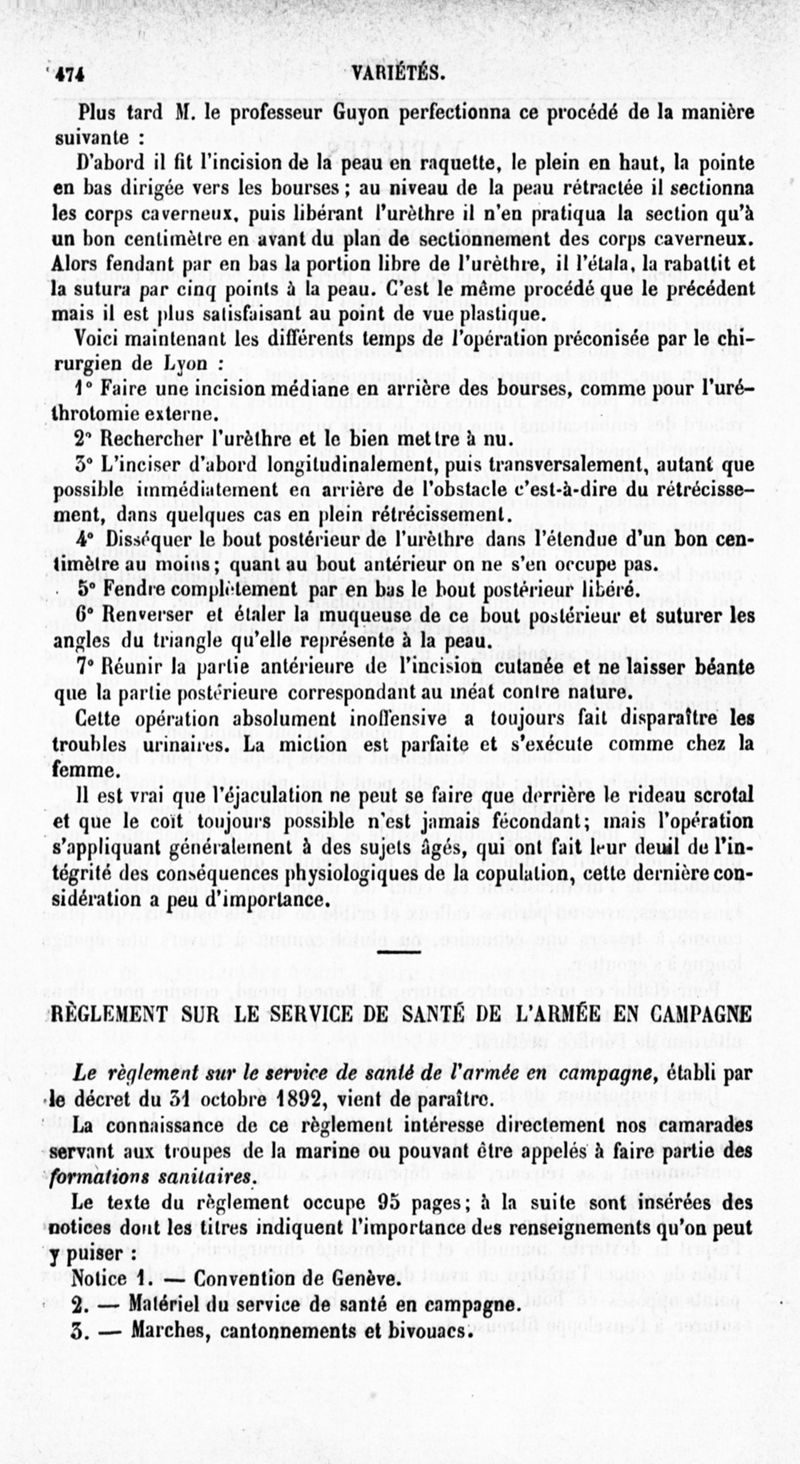 474 VARIÉTÉS.

Plus tard M. le professeur Guyon perfectionna ce procédé de la manière suivante :

D'abord il fit l'incision de la peau en raquette, le plein en haut, la pointe en bas dirigée vers les bourses ; au niveau de la peau rétractée il sectionna les corps caverneux, puis libérant l'urèthre il n'en pratiqua la section qu'à un bon centimètre en avant du plan de sectionnement des corps caverneux. Alors fendant par en bas la portion libre de l'urèthre, il l'étala, la rabattit et la sutura par cinq points à la peau. C'est le même procédé que le précédent mais il est plus satisfaisant au point de vue plastique.

Voici maintenant les différents temps de l'opération préconisée par le chirurgien de Lyon :

1° Faire une incision médiane en arrière des bourses, comme pour l'uréthrotomie externe.

2° Rechercher l'urèthre et le bien mettre à nu.

3° L'inciser d'abord longitudinalement, puis transversalement, autant que possible immédiatement en arrière de l'obstacle c'est-à-dire du rétrécissement, dans quelques cas en plein rétrécissement.

4° Disséquer le bout postérieur de l'urèthre dans l'étendue d'un bon centimètre au moins ; quant au bout antérieur on ne s'en occupe pas.

5° Fendre complètement par en bas le bout postérieur libéré.

6° Renverser et étaler la muqueuse de ce bout postérieur et suturer les angles du triangle qu'elle représente à la peau.

7° Réunir la partie antérieure de l'incision cutanée et ne laisser béante que la partie postérieure correspondant au méat contre nature.

Cette opération absolument inoffensive a toujours fait disparaître les troubles urinaires. La miction est parfaite et s'exécute comme chez la femme.

Il est vrai que l'éjaculation ne peut se faire que derrière le rideau scrotal et que le coït toujours possible n'est jamais fécondant ; mais l'opération s'appliquant généralement à des sujets âgés, qui ont fait leur deuil de l'intégrité des conséquences physiologiques de la copulation, cette dernière considération a peu d'importance.

RÈGLEMENT SUR LE SERVICE DE SANTÉ DE L'ARMÉE EN CAMPAGNE

Le règlement sur le service de santé de l'armée en campagne, établi par le décret du 31 octobre 1892, vient de paraître.

La connaissance de ce règlement intéresse directement nos camarades servant aux troupes de la marine ou pouvant être appelés à faire partie des formations sanitaires.

Le texte du règlement occupe 95 pages ; à la suite sont insérées des notices dont les titres indiquent l'importance des renseignements qu'on peut y puiser :

Notice 1. — Convention de Genève.
2. — Matériel du service de santé en campagne.
3. — Marches, cantonnements et bivouacs.